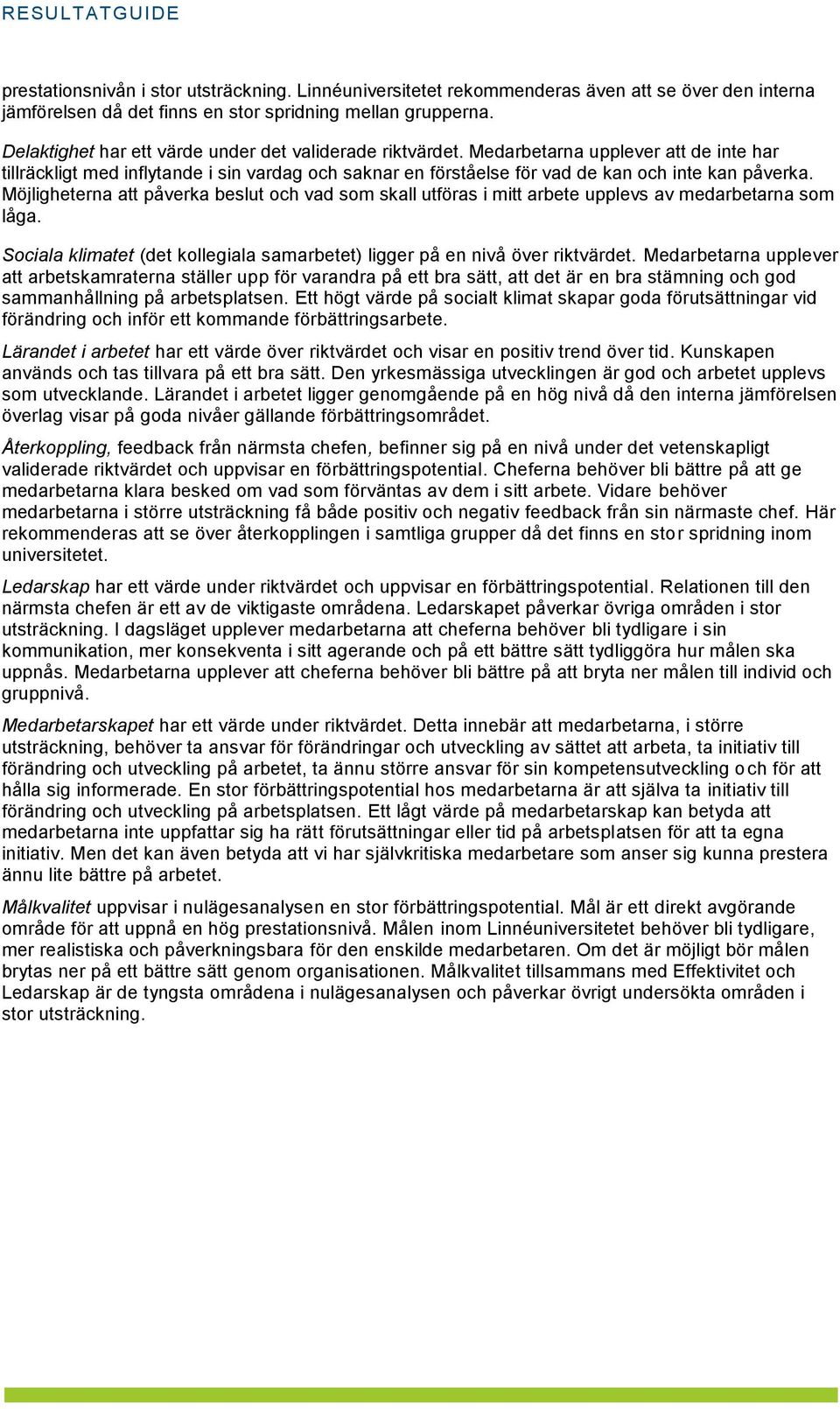 RESULTATGUIDE

prestationsnivån i stor utsträckning. Linnéuniversitetet rekommenderas även att se över den interna jämförelsen då det finns en stor spridning mellan grupperna.

Delaktighet har ett värde under det validerade riktvärdet. Medarbetarna upplever att de inte har tillräckligt med inflytande i sin vardag och saknar en förståelse för vad de kan och inte kan påverka. Möjligheterna att påverka beslut och vad som skall utföras i mitt arbete upplevs av medarbetarna som låga.

Sociala klimatet (det kollegiala samarbetet) ligger på en nivå över riktvärdet. Medarbetarna upplever att arbetskamraterna ställer upp för varandra på ett bra sätt, att det är en bra stämning och god sammanhållning på arbetsplatsen. Ett högt värde på socialt klimat skapar goda förutsättningar vid förändring och inför ett kommande förbättringsarbete.

Lärandet i arbetet har ett värde över riktvärdet och visar en positiv trend över tid. Kunskapen används och tas tillvara på ett bra sätt. Den yrkesmässiga utvecklingen är god och arbetet upplevs som utvecklande. Lärandet i arbetet ligger genomgående på en hög nivå då den interna jämförelsen överlag visar på goda nivåer gällande förbättringsområdet.

Återkoppling, feedback från närmsta chefen, befinner sig på en nivå under det vetenskapligt validerade riktvärdet och uppvisar en förbättringspotential. Cheferna behöver bli bättre på att ge medarbetarna klara besked om vad som förväntas av dem i sitt arbete. Vidare behöver medarbetarna i större utsträckning få både positiv och negativ feedback från sin närmaste chef. Här rekommenderas att se över återkopplingen i samtliga grupper då det finns en stor spridning inom universitetet.

Ledarskap har ett värde under riktvärdet och uppvisar en förbättringspotential. Relationen till den närmsta chefen är ett av de viktigaste områdena. Ledarskapet påverkar övriga områden i stor utsträckning. I dagsläget upplever medarbetarna att cheferna behöver bli tydligare i sin kommunikation, mer konsekventa i sitt agerande och på ett bättre sätt tydliggöra hur målen ska uppnås. Medarbetarna upplever att cheferna behöver bli bättre på att bryta ner målen till individ och gruppnivå.

Medarbetarskapet har ett värde under riktvärdet. Detta innebär att medarbetarna, i större utsträckning, behöver ta ansvar för förändringar och utveckling av sättet att arbeta, ta initiativ till förändring och utveckling på arbetet, ta ännu större ansvar för sin kompetensutveckling och för att hålla sig informerade. En stor förbättringspotential hos medarbetarna är att själva ta initiativ till förändring och utveckling på arbetsplatsen. Ett lågt värde på medarbetarskap kan betyda att medarbetarna inte uppfattar sig ha rätt förutsättningar eller tid på arbetsplatsen för att ta egna initiativ. Men det kan även betyda att vi har självkritiska medarbetare som anser sig kunna prestera ännu lite bättre på arbetet.

Målkvalitet uppvisar i nulägesanalysen en stor förbättringspotential. Mål är ett direkt avgörande område för att uppnå en hög prestationsnivå. Målen inom Linnéuniversitetet behöver bli tydligare, mer realistiska och påverkningsbara för den enskilde medarbetaren. Om det är möjligt bör målen brytas ner på ett bättre sätt genom organisationen. Målkvalitet tillsammans med Effektivitet och Ledarskap är de tyngsta områdena i nulägesanalysen och påverkar övrigt undersökta områden i stor utsträckning.